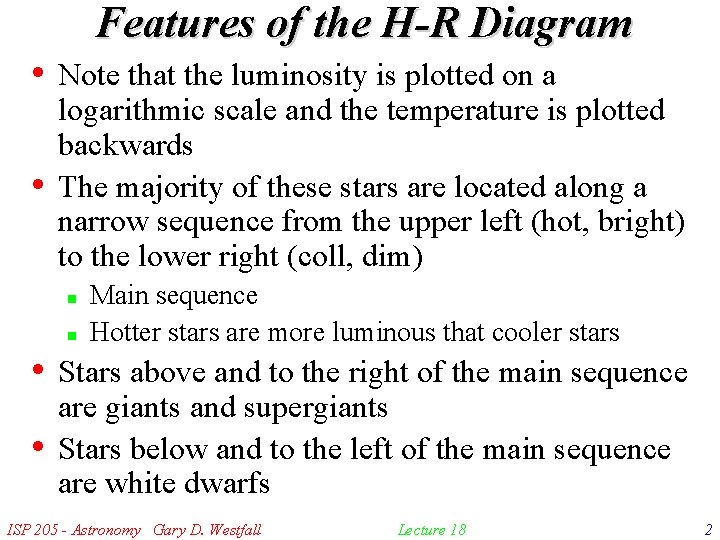 Features of the H-R Diagram

• Note that the luminosity is plotted on a logarithmic scale and the temperature is plotted backwards

• The majority of these stars are located along a narrow sequence from the upper left (hot, bright) to the lower right (coll, dim)

▪ Main sequence

▪ Hotter stars are more luminous that cooler stars

• Stars above and to the right of the main sequence are giants and supergiants

• Stars below and to the left of the main sequence are white dwarfs

ISP 205 - Astronomy Gary D. Westfall Lecture 18 2